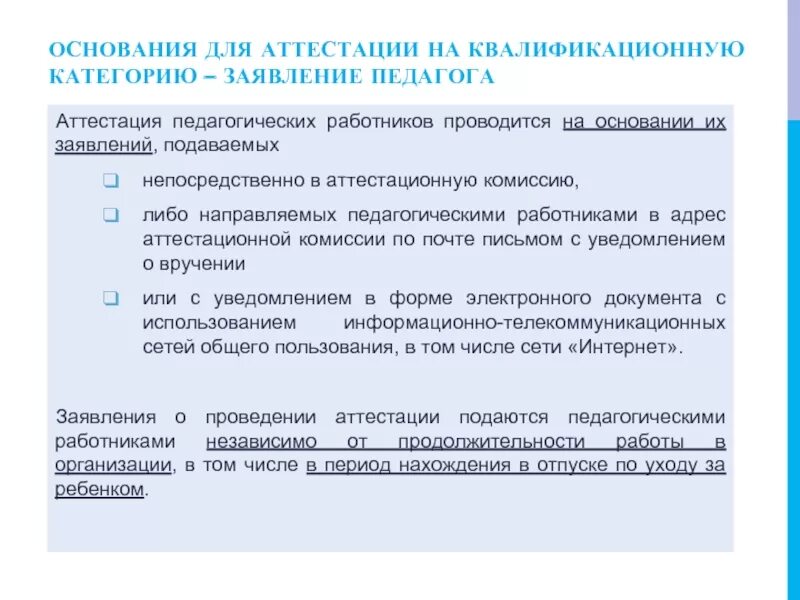 ОСНОВАНИЯ ДЛЯ АТТЕСТАЦИИ НА КВАЛИФИКАЦИОННУЮ КАТЕГОРИЮ – ЗАЯВЛЕНИЕ ПЕДАГОГА

Аттестация педагогических работников проводится на основании их заявлений, подаваемых

непосредственно в аттестационную комиссию,

либо направляемых педагогическими работниками в адрес аттестационной комиссии по почте письмом с уведомлением о вручении

или с уведомлением в форме электронного документа с использованием информационно-телекоммуникационных сетей общего пользования, в том числе сети «Интернет».

Заявления о проведении аттестации подаются педагогическими работниками независимо от продолжительности работы в организации, в том числе в период нахождения в отпуске по уходу за ребенком.